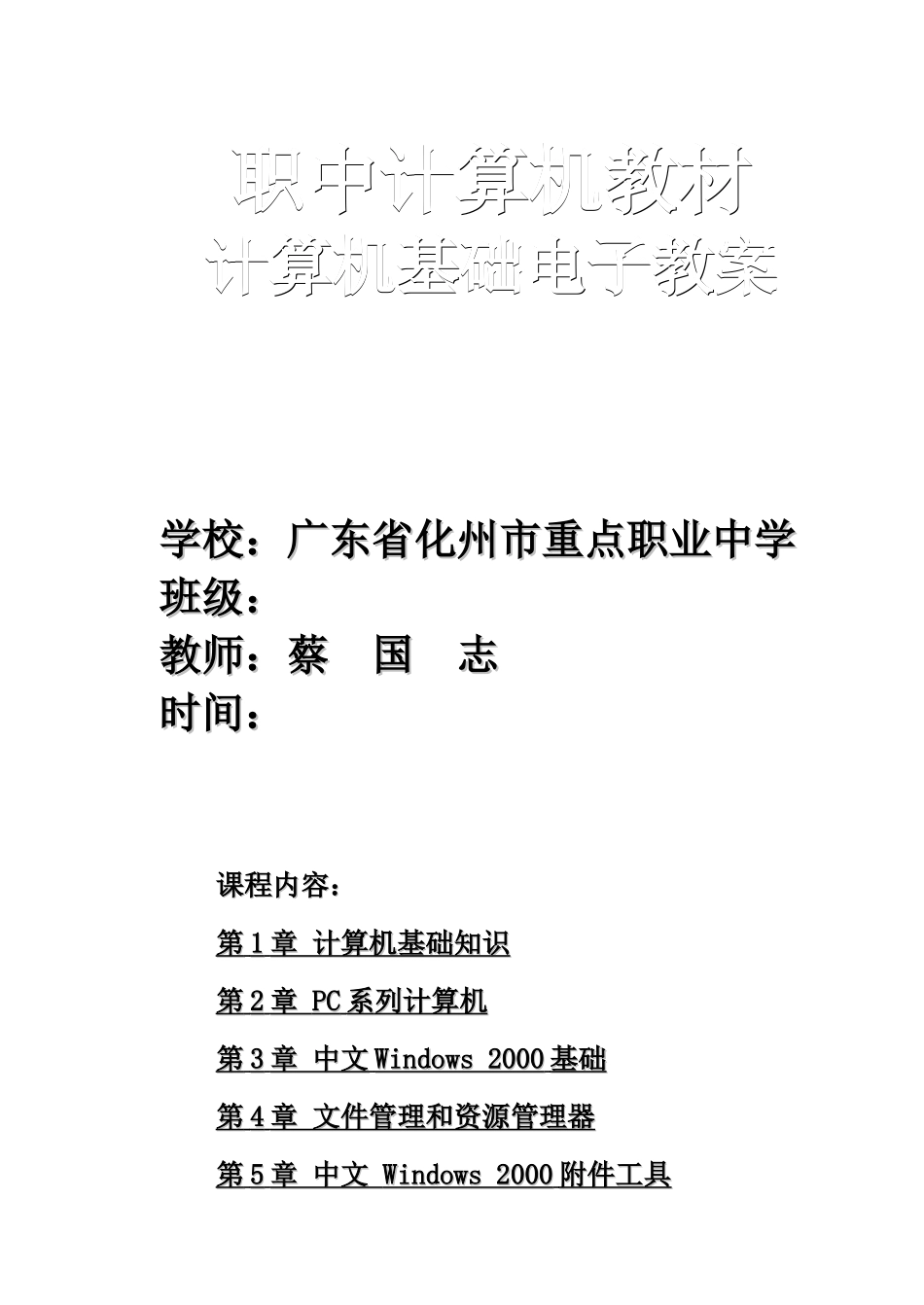 职中计算机教材
计算机基础电子教案

学校：广东省化州市重点职业中学
班级：
教师：蔡 国 志
时间：

课程内容：

第 1 章 计算机基础知识

第 2 章 PC 系列计算机

第 3 章 中文 Windows 2000 基础

第 4 章 文件管理和资源管理器

第 5 章 中文 Windows 2000 附件工具